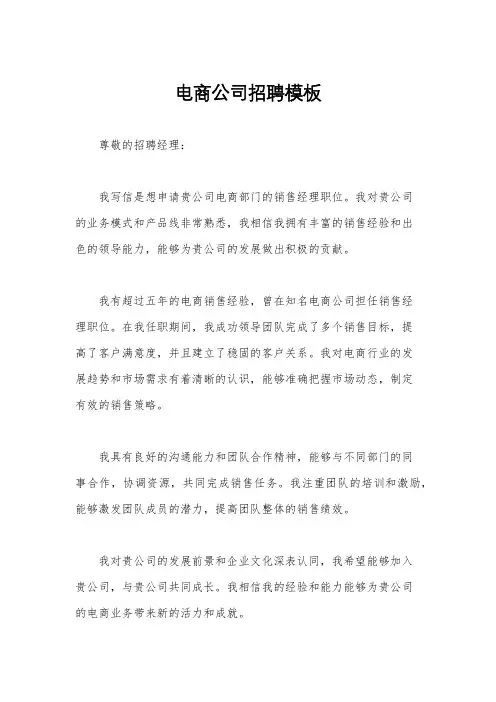 电商公司招聘模板

尊敬的招聘经理：

我写信是想申请贵公司电商部门的销售经理职位。我对贵公司的业务模式和产品线非常熟悉，我相信我拥有丰富的销售经验和出色的领导能力，能够为贵公司的发展做出积极的贡献。

我有超过五年的电商销售经验，曾在知名电商公司担任销售经理职位。在我任职期间，我成功领导团队完成了多个销售目标，提高了客户满意度，并且建立了稳固的客户关系。我对电商行业的发展趋势和市场需求有着清晰的认识，能够准确把握市场动态，制定有效的销售策略。

我具有良好的沟通能力和团队合作精神，能够与不同部门的同事合作，协调资源，共同完成销售任务。我注重团队的培训和激励，能够激发团队成员的潜力，提高团队整体的销售绩效。

我对贵公司的发展前景和企业文化深表认同，我希望能够加入贵公司，与贵公司共同成长。我相信我的经验和能力能够为贵公司的电商业务带来新的活力和成就。